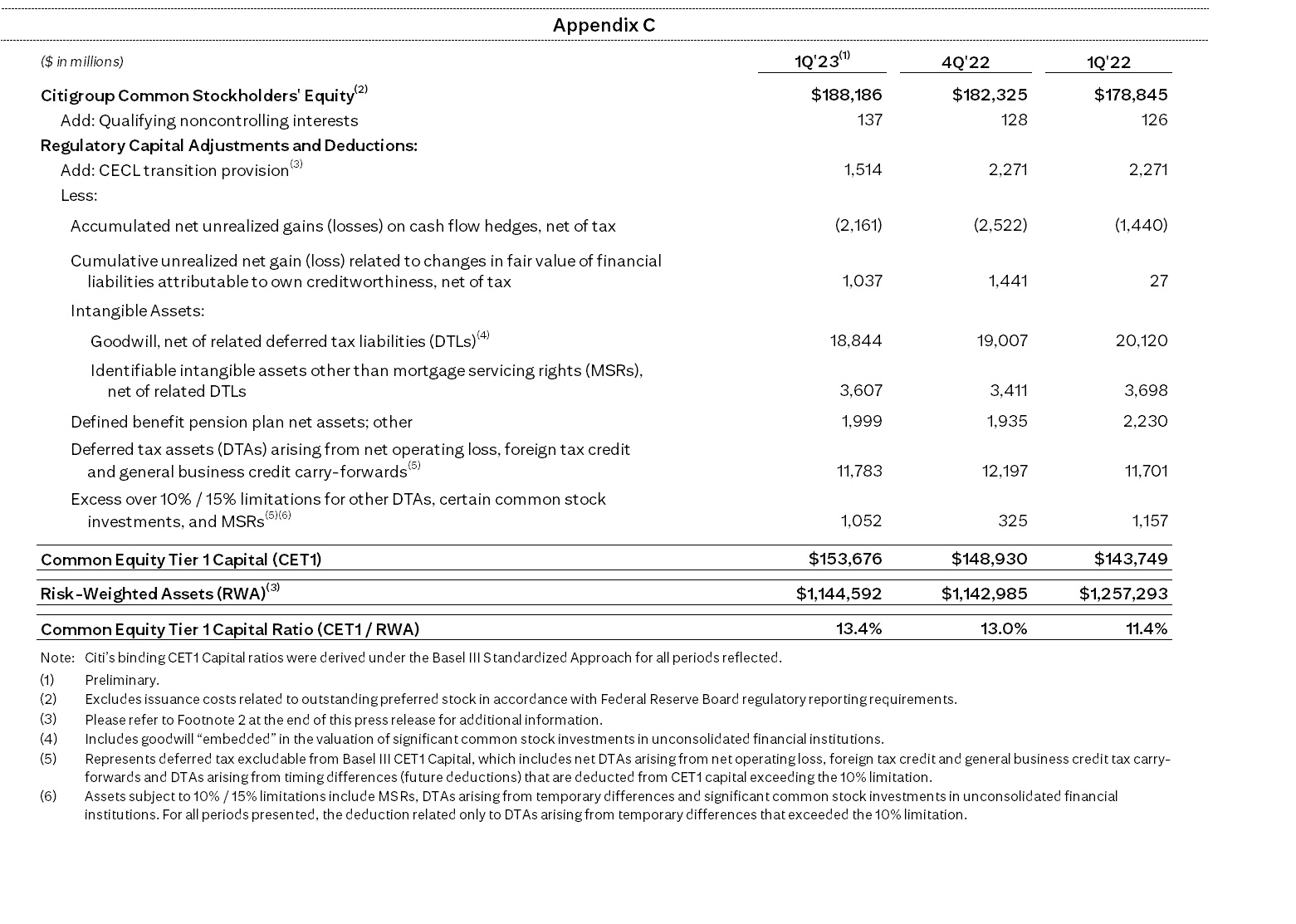 Appendix C

| (\$ in millions) | 1Q'23$^{(1)}$ | 4Q'22 | 1Q'22 |
|---|---|---|---|
| Citigroup Common Stockholders' Equity$^{(2)}$ | \$188,186 | \$182,325 | \$178,845 |
| Add: Qualifying noncontrolling interests | 137 | 128 | 126 |
| Regulatory Capital Adjustments and Deductions: | | | |
| Add: CECL transition provision$^{(3)}$ | 1,514 | 2,271 | 2,271 |
| Less: | | | |
| Accumulated net unrealized gains (losses) on cash flow hedges, net of tax | (2,161) | (2,522) | (1,440) |
| Cumulative unrealized net gain (loss) related to changes in fair value of financial liabilities attributable to own creditworthiness, net of tax | 1,037 | 1,441 | 27 |
| Intangible Assets: | | | |
| Goodwill, net of related deferred tax liabilities (DTLs)$^{(4)}$ | 18,844 | 19,007 | 20,120 |
| Identifiable intangible assets other than mortgage servicing rights (MSRs), net of related DTLs | 3,607 | 3,411 | 3,698 |
| Defined benefit pension plan net assets; other | 1,999 | 1,935 | 2,230 |
| Deferred tax assets (DTAs) arising from net operating loss, foreign tax credit and general business credit carry-forwards$^{(5)}$ | 11,783 | 12,197 | 11,701 |
| Excess over 10% / 15% limitations for other DTAs, certain common stock investments, and MSRs$^{(5)(6)}$ | 1,052 | 325 | 1,157 |
| Common Equity Tier 1 Capital (CET1) | \$153,676 | \$148,930 | \$143,749 |
| Risk-Weighted Assets (RWA)$^{(3)}$ | \$1,144,592 | \$1,142,985 | \$1,257,293 |
| Common Equity Tier 1 Capital Ratio (CET1 / RWA) | 13.4% | 13.0% | 11.4% |

Note: Citi's binding CET1 Capital ratios were derived under the Basel III Standardized Approach for all periods reflected.
(1) Preliminary.
(2) Excludes issuance costs related to outstanding preferred stock in accordance with Federal Reserve Board regulatory reporting requirements.
(3) Please refer to Footnote 2 at the end of this press release for additional information.
(4) Includes goodwill "embedded" in the valuation of significant common stock investments in unconsolidated financial institutions.
(5) Represents deferred tax excludable from Basel III CET1 Capital, which includes net DTAs arising from net operating loss, foreign tax credit and general business credit tax carry-forwards and DTAs arising from timing differences (future deductions) that are deducted from CET1 capital exceeding the 10% limitation.
(6) Assets subject to 10% / 15% limitations include MSRs, DTAs arising from temporary differences and significant common stock investments in unconsolidated financial institutions. For all periods presented, the deduction related only to DTAs arising from temporary differences that exceeded the 10% limitation.